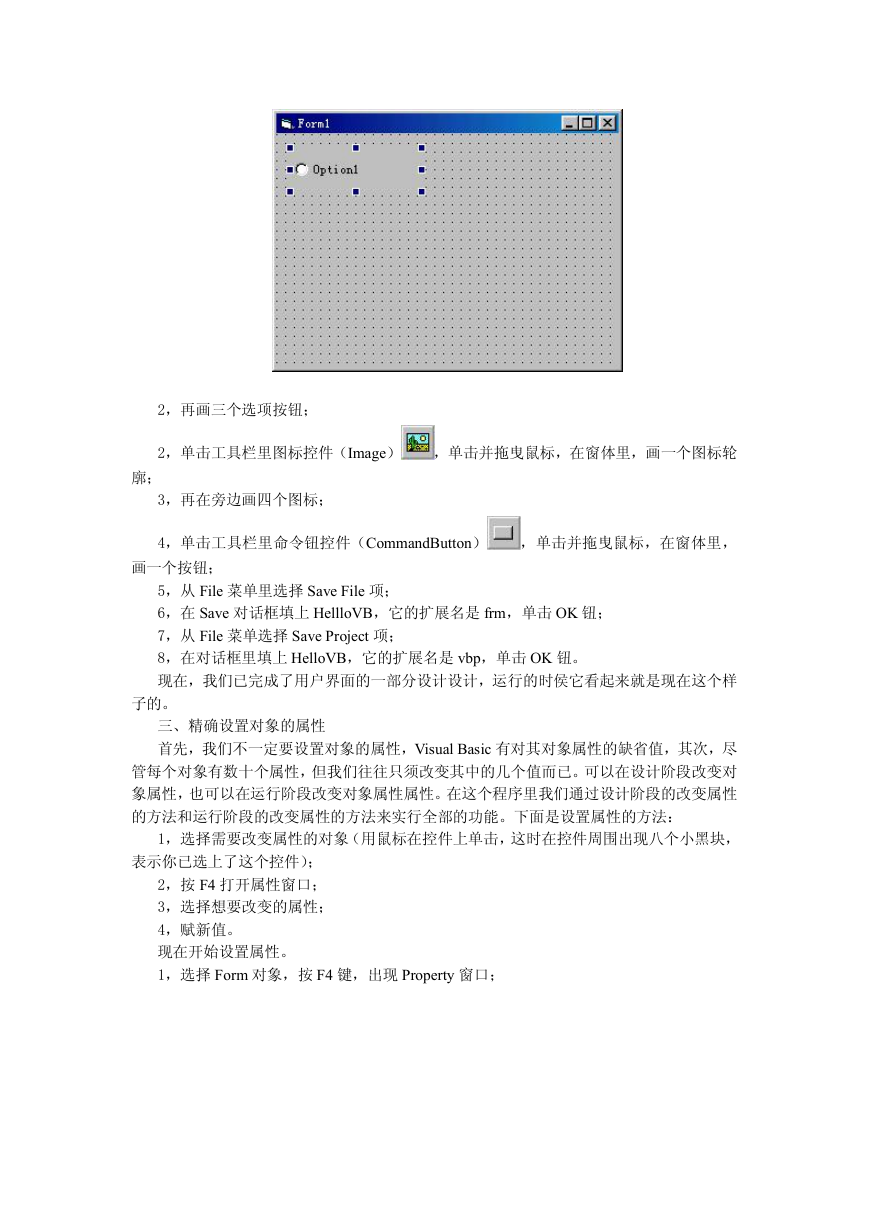 Form1

Option1

2，再画三个选项按钮；

2，单击工具栏里图标控件（Image），单击并拖曳鼠标，在窗体里，画一个图标轮廓；

3，再在旁边画四个图标；

4，单击工具栏里命令钮控件（CommandButton），单击并拖曳鼠标，在窗体里，画一个按钮；

5，从 File 菜单里选择 Save File 项；

6，在 Save 对话框填上 HellloVB，它的扩展名是 frm，单击 OK 钮；

7，从 File 菜单选择 Save Project 项；

8，在对话框里填上 HelloVB，它的扩展名是 vbp，单击 OK 钮。

现在，我们已完成了用户界面的一部分设计设计，运行的时侯它看起来就是现在这个样子的。

三、精确设置对象的属性

首先，我们不一定要设置对象的属性，Visual Basic 有对其对象属性的缺省值，其次，尽管每个对象有数十个属性，但我们往往只须改变其中的几个值而已。可以在设计阶段改变对象属性，也可以在运行阶段改变对象属性属性。在这个程序里我们通过设计阶段的改变属性的方法和运行阶段的改变属性的方法来实行全部的功能。下面是设置属性的方法：

1，选择需要改变属性的对象（用鼠标在控件上单击，这时在控件周围出现八个小黑块，表示你已选上了这个控件）；

2，按 F4 打开属性窗口；

3，选择想要改变的属性；

4，赋新值。

现在开始设置属性。

1，选择 Form 对象，按 F4 键，出现 Property 窗口；